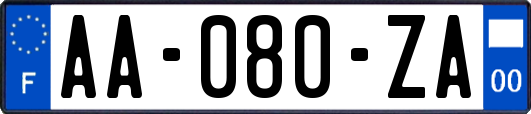 F
AA-080-ZA
00